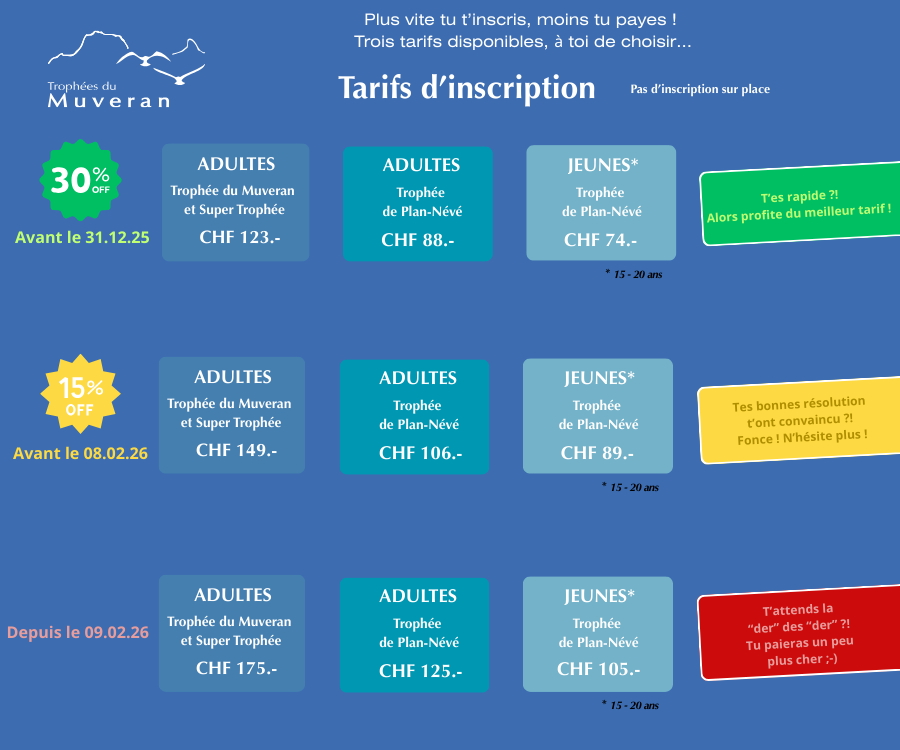 Trophées du
Muveran

Plus vite tu t'inscris, moins tu payes !
Trois tarifs disponibles, à toi de choisir...

Tarifs d'inscription

Pas d'inscription sur place

30% OFF

Avant le 31.12.25

ADULTES
Trophée du Muveran
et Super Trophée
CHF 123.-

ADULTES
Trophée
de Plan-Névé
CHF 88.-

JEUNES*
Trophée
de Plan-Névé
CHF 74.-

* 15 - 20 ans

T'es rapide ?!
Alors profite du meilleur tarif !

15% OFF

Avant le 08.02.26

ADULTES
Trophée du Muveran
et Super Trophée
CHF 149.-

ADULTES
Trophée
de Plan-Névé
CHF 106.-

JEUNES*
Trophée
de Plan-Névé
CHF 89.-

* 15 - 20 ans

Tes bonnes résolution
t'ont convaincu ?!
Fonce ! N'hésite plus !

Depuis le 09.02.26

ADULTES
Trophée du Muveran
et Super Trophée
CHF 175.-

ADULTES
Trophée
de Plan-Névé
CHF 125.-

JEUNES*
Trophée
de Plan-Névé
CHF 105.-

* 15 - 20 ans

T'attends la
"der" des "der" ?!
Tu paieras un peu
plus cher ;-)